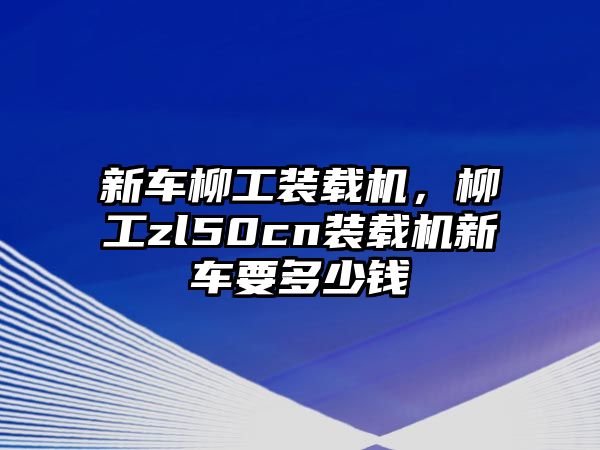 新车柳工装载机，柳工zl50cn装载机新车要多少钱